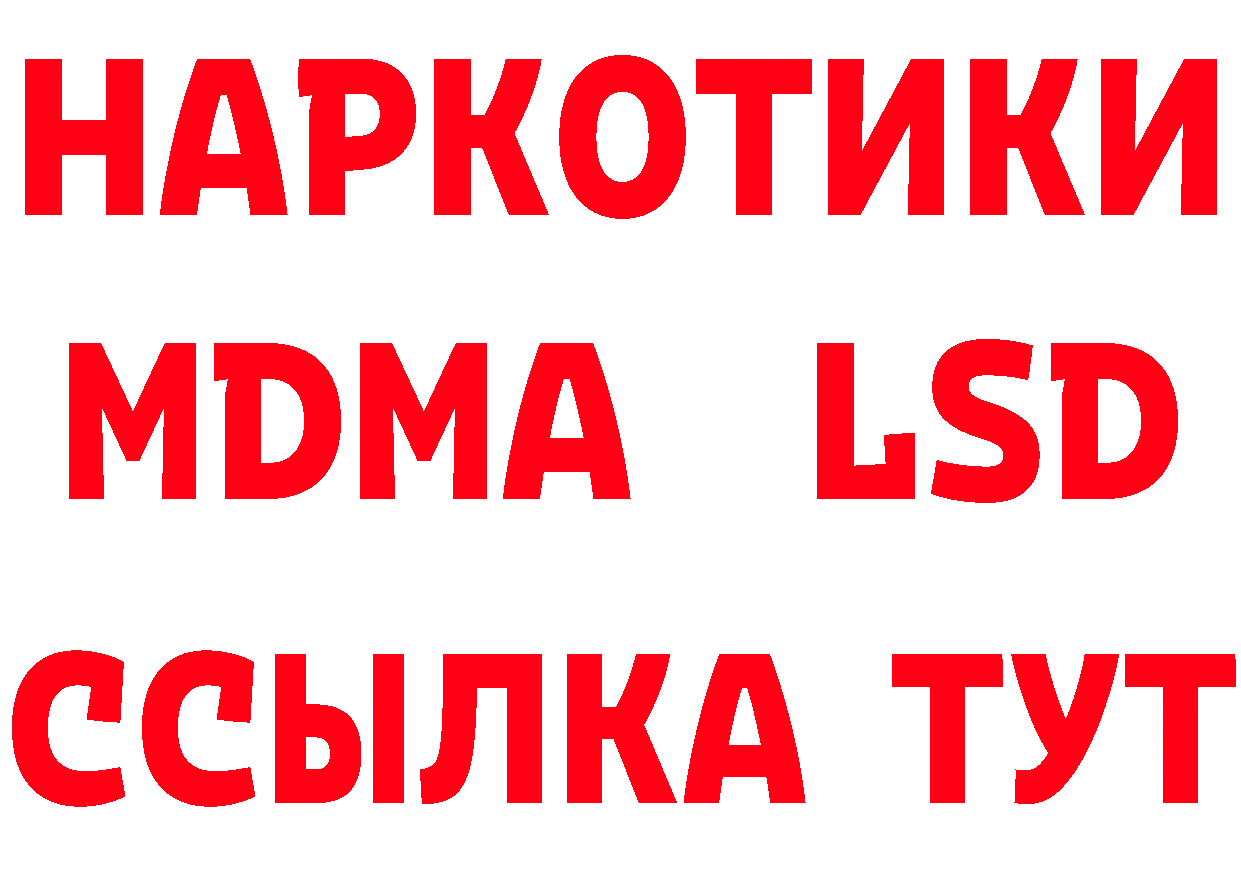 НАРКОТИКИ
MDMA LSD
ССЫЛКА ТУТ